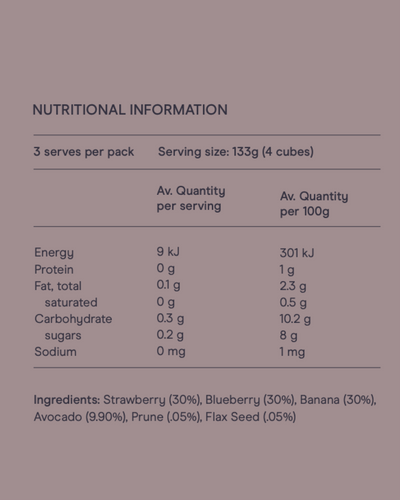 NUTRITIONAL INFORMATION

3 serves per pack Serving size: 133g (4 cubes)

| | Av. Quantity per serving | Av. Quantity per 100g |
|---|---|---|
| Energy | 9 kJ | 301 kJ |
| Protein | 0 g | 1 g |
| Fat, total | 0.1 g | 2.3 g |
| saturated | 0 g | 0.5 g |
| Carbohydrate | 0.3 g | 10.2 g |
| sugars | 0.2 g | 8 g |
| Sodium | 0 mg | 1 mg |

Ingredients: Strawberry (30%), Blueberry (30%), Banana (30%), Avocado (9.90%), Prune (.05%), Flax Seed (.05%)